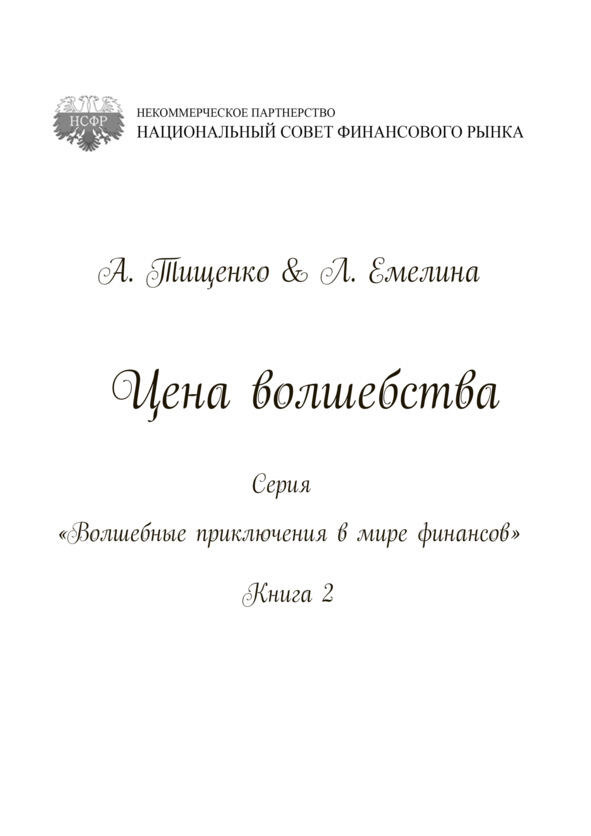 НСФР

НЕКОММЕРЧЕСКОЕ ПАРТНЕРСТВО
НАЦИОНАЛЬНЫЙ СОВЕТ ФИНАНСОВОГО РЫНКА

А. Тищенко & Л. Емелина

Цена волшебства

Серия
«Волшебные приключения в мире финансов»
Книга 2